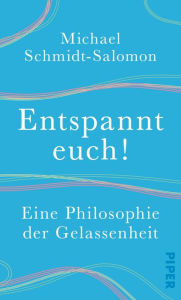 Michael Schmidt-Salomon

Entspannt euch!

Eine Philosophie der Gelassenheit

PIPER